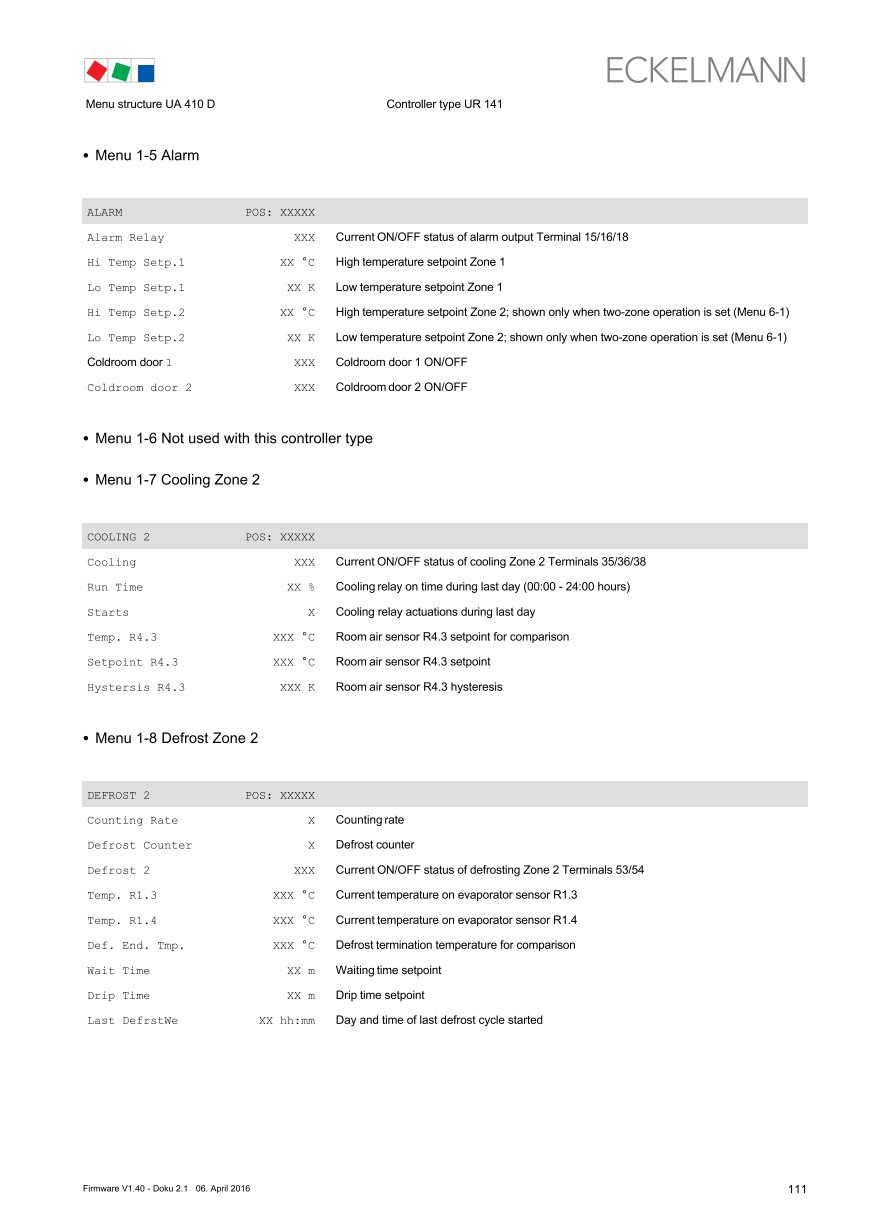 ECKELMANN

Menu structure UA 410 D Controller type UR 141

• Menu 1-5 Alarm

| ALARM | POS: XXXXX | |
|---|---|---|
| Alarm Relay | XXX | Current ON/OFF status of alarm output Terminal 15/16/18 |
| Hi Temp Setp.1 | XX °C | High temperature setpoint Zone 1 |
| Lo Temp Setp.1 | XX K | Low temperature setpoint Zone 1 |
| Hi Temp Setp.2 | XX °C | High temperature setpoint Zone 2; shown only when two-zone operation is set (Menu 6-1) |
| Lo Temp Setp.2 | XX K | Low temperature setpoint Zone 2; shown only when two-zone operation is set (Menu 6-1) |
| Coldroom door 1 | XXX | Coldroom door 1 ON/OFF |
| Coldroom door 2 | XXX | Coldroom door 2 ON/OFF |

• Menu 1-6 Not used with this controller type

• Menu 1-7 Cooling Zone 2

| COOLING 2 | POS: XXXXX | |
|---|---|---|
| Cooling | XXX | Current ON/OFF status of cooling Zone 2 Terminals 35/36/38 |
| Run Time | XX % | Cooling relay on time during last day (00:00 - 24:00 hours) |
| Starts | X | Cooling relay actuations during last day |
| Temp. R4.3 | XXX °C | Room air sensor R4.3 setpoint for comparison |
| Setpoint R4.3 | XXX °C | Room air sensor R4.3 setpoint |
| Hystersis R4.3 | XXX K | Room air sensor R4.3 hysteresis |

• Menu 1-8 Defrost Zone 2

| DEFROST 2 | POS: XXXXX | |
|---|---|---|
| Counting Rate | X | Counting rate |
| Defrost Counter | X | Defrost counter |
| Defrost 2 | XXX | Current ON/OFF status of defrosting Zone 2 Terminals 53/54 |
| Temp. R1.3 | XXX °C | Current temperature on evaporator sensor R1.3 |
| Temp. R1.4 | XXX °C | Current temperature on evaporator sensor R1.4 |
| Def. End. Tmp. | XXX °C | Defrost termination temperature for comparison |
| Wait Time | XX m | Waiting time setpoint |
| Drip Time | XX m | Drip time setpoint |
| Last DefrstWe | XX hh:mm | Day and time of last defrost cycle started |

Firmware V1.40 - Doku 2.1 06. April 2016 111